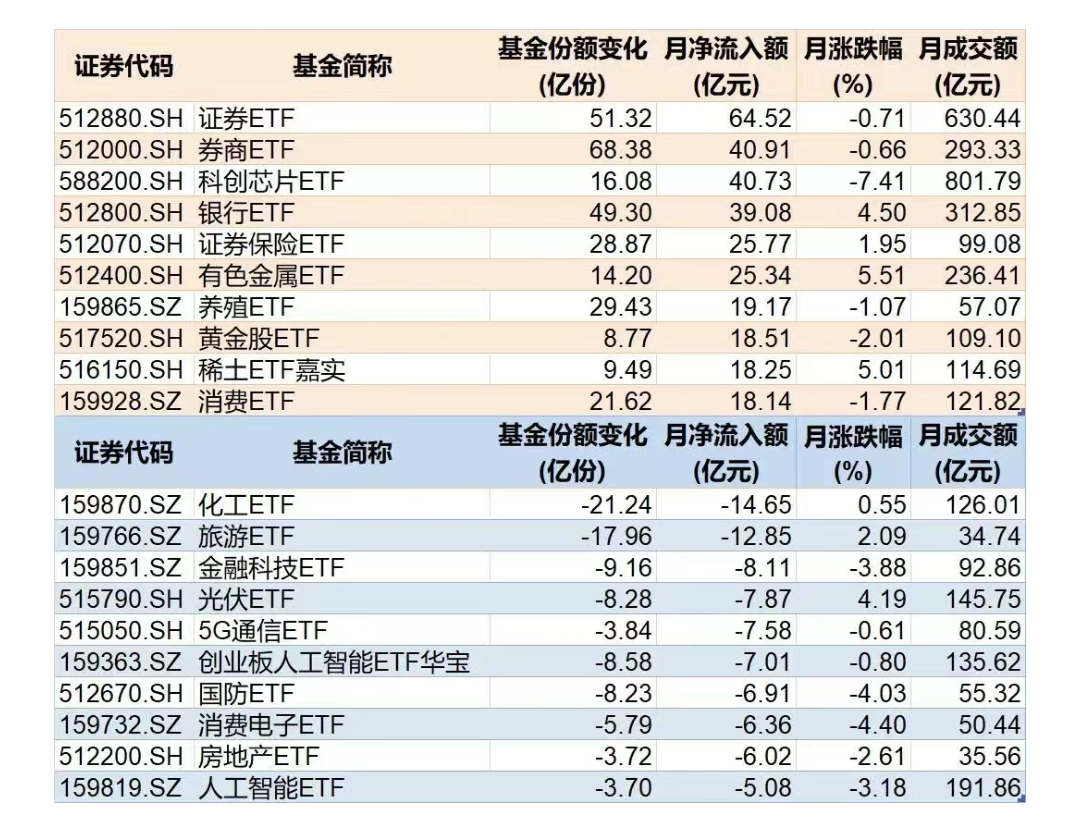 | 证券代码 | 基金简称 | 基金份额变化 (亿份) | 月净流入额 (亿元) | 月涨跌幅 (%) | 月成交额 (亿元) |
|---|---|---|---|---|---|
| 512880.SH | 证券ETF | 51.32 | 64.52 | -0.71 | 630.44 |
| 512000.SH | 券商ETF | 68.38 | 40.91 | -0.66 | 293.33 |
| 588200.SH | 科创芯片ETF | 16.08 | 40.73 | -7.41 | 801.79 |
| 512800.SH | 银行ETF | 49.30 | 39.08 | 4.50 | 312.85 |
| 512070.SH | 证券保险ETF | 28.87 | 25.77 | 1.95 | 99.08 |
| 512400.SH | 有色金属ETF | 14.20 | 25.34 | 5.51 | 236.41 |
| 159865.SZ | 养殖ETF | 29.43 | 19.17 | -1.07 | 57.07 |
| 517520.SH | 黄金股ETF | 8.77 | 18.51 | -2.01 | 109.10 |
| 516150.SH | 稀土ETF嘉实 | 9.49 | 18.25 | 5.01 | 114.69 |
| 159928.SZ | 消费ETF | 21.62 | 18.14 | -1.77 | 121.82 |

| 证券代码 | 基金简称 | 基金份额变化 (亿份) | 月净流入额 (亿元) | 月涨跌幅 (%) | 月成交额 (亿元) |
|---|---|---|---|---|---|
| 159870.SZ | 化工ETF | -21.24 | -14.65 | 0.55 | 126.01 |
| 159766.SZ | 旅游ETF | -17.96 | -12.85 | 2.09 | 34.74 |
| 159851.SZ | 金融科技ETF | -9.16 | -8.11 | -3.88 | 92.86 |
| 515790.SH | 光伏ETF | -8.28 | -7.87 | 4.19 | 145.75 |
| 515050.SH | 5G通信ETF | -3.84 | -7.58 | -0.61 | 80.59 |
| 159363.SZ | 创业板人工智能ETF华宝 | -8.58 | -7.01 | -0.80 | 135.62 |
| 512670.SH | 国防ETF | -8.23 | -6.91 | -4.03 | 55.32 |
| 159732.SZ | 消费电子ETF | -5.79 | -6.36 | -4.40 | 50.44 |
| 512200.SH | 房地产ETF | -3.72 | -6.02 | -2.61 | 35.56 |
| 159819.SZ | 人工智能ETF | -3.70 | -5.08 | -3.18 | 191.86 |